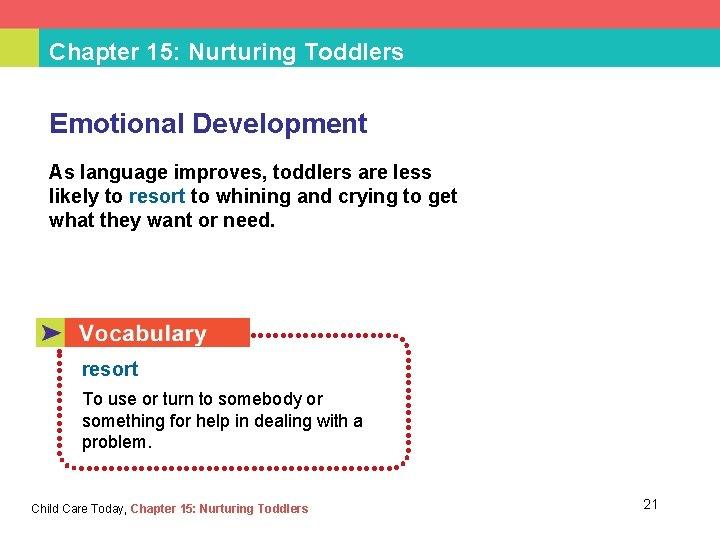 Chapter 15: Nurturing Toddlers

Emotional Development

As language improves, toddlers are less likely to resort to whining and crying to get what they want or need.

Vocabulary

resort

To use or turn to somebody or something for help in dealing with a problem.

Child Care Today, Chapter 15: Nurturing Toddlers

21